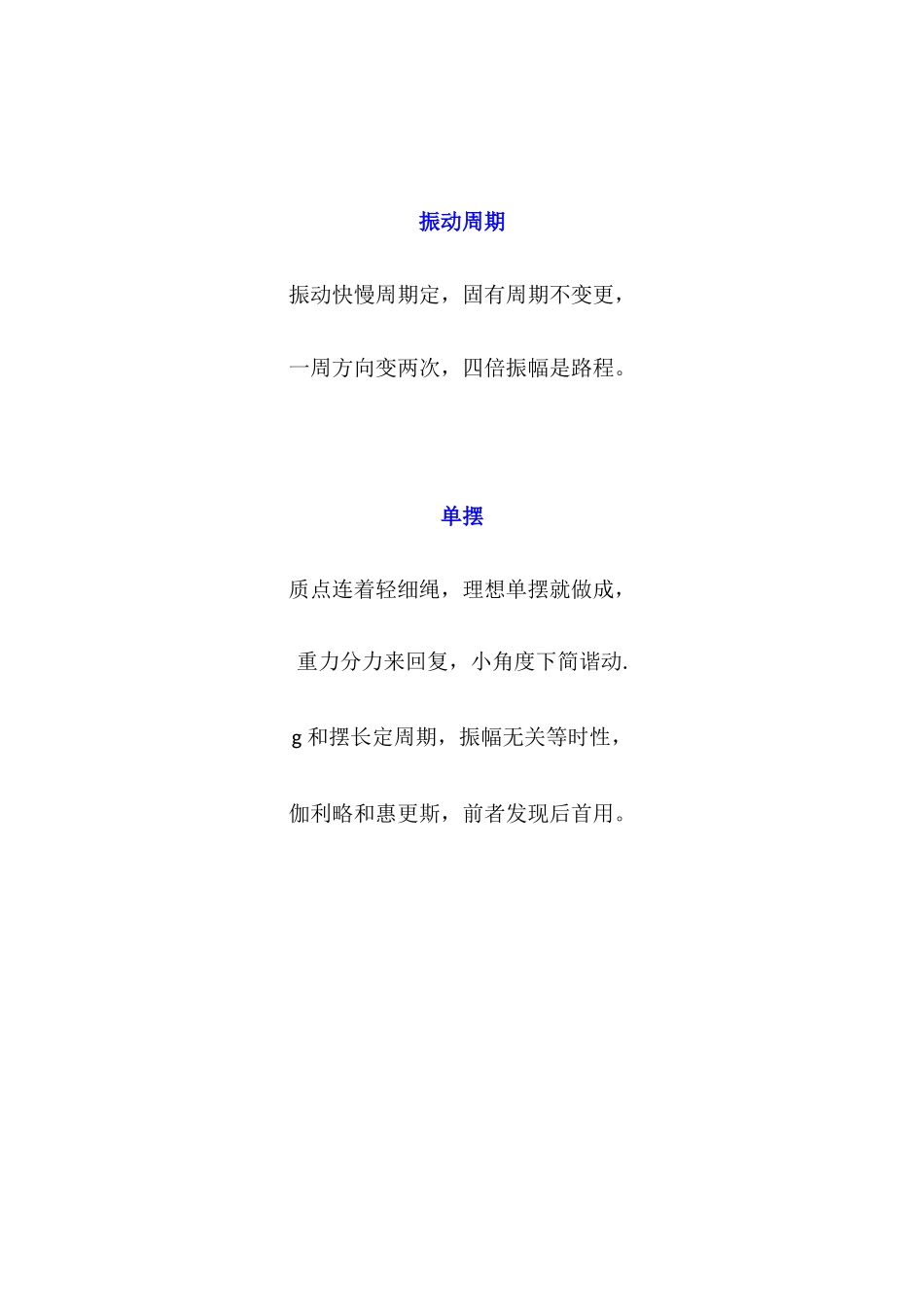 振动周期

振动快慢周期定，固有周期不变更，

一周方向变两次，四倍振幅是路程。

单摆

质点连着轻细绳，理想单摆就做成，

重力分力来回复，小角度下简谐动.

g 和摆长定周期，振幅无关等时性，

伽利略和惠更斯，前者发现后首用。